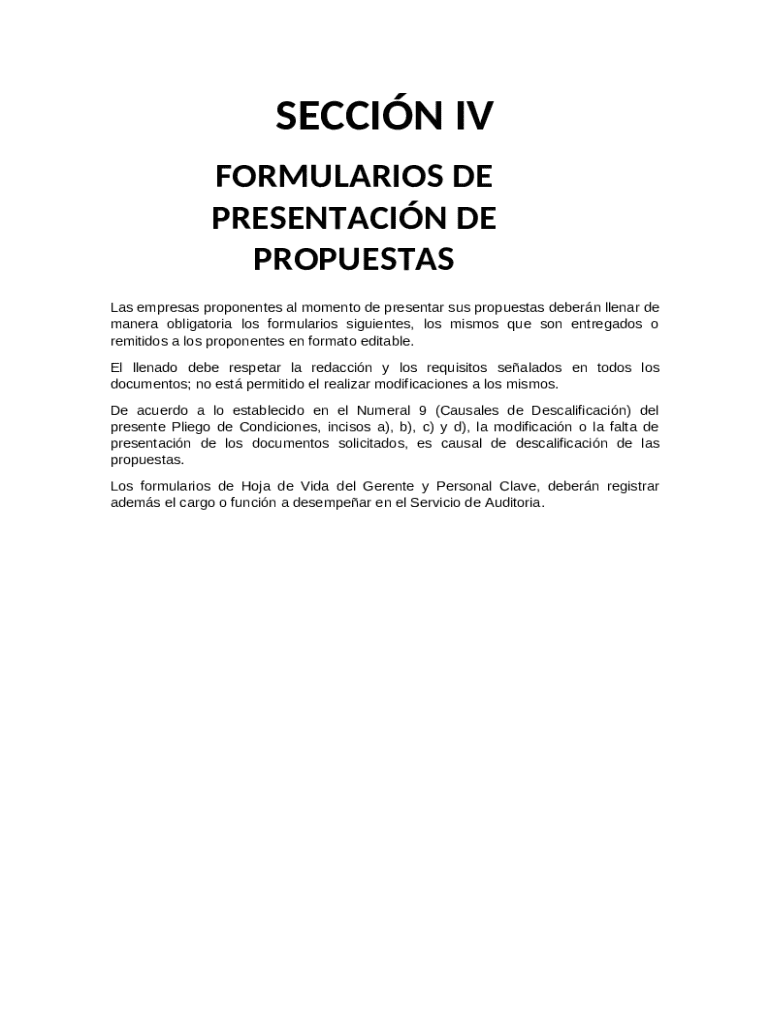 SECCIÓN IV

FORMULARIOS DE PRESENTACIÓN DE PROPUESTAS

Las empresas proponentes al momento de presentar sus propuestas deberán llenar de manera obligatoria los formularios siguientes, los mismos que son entregados o remitidos a los proponentes en formato editable.

El llenado debe respetar la redacción y los requisitos señalados en todos los documentos; no está permitido el realizar modificaciones a los mismos.

De acuerdo a lo establecido en el Numeral 9 (Causales de Descalificación) del presente Pliego de Condiciones, incisos a), b), c) y d), la modificación o la falta de presentación de los documentos solicitados, es causal de descalificación de las propuestas.

Los formularios de Hoja de Vida del Gerente y Personal Clave, deberán registrar además el cargo o función a desempeñar en el Servicio de Auditoria.